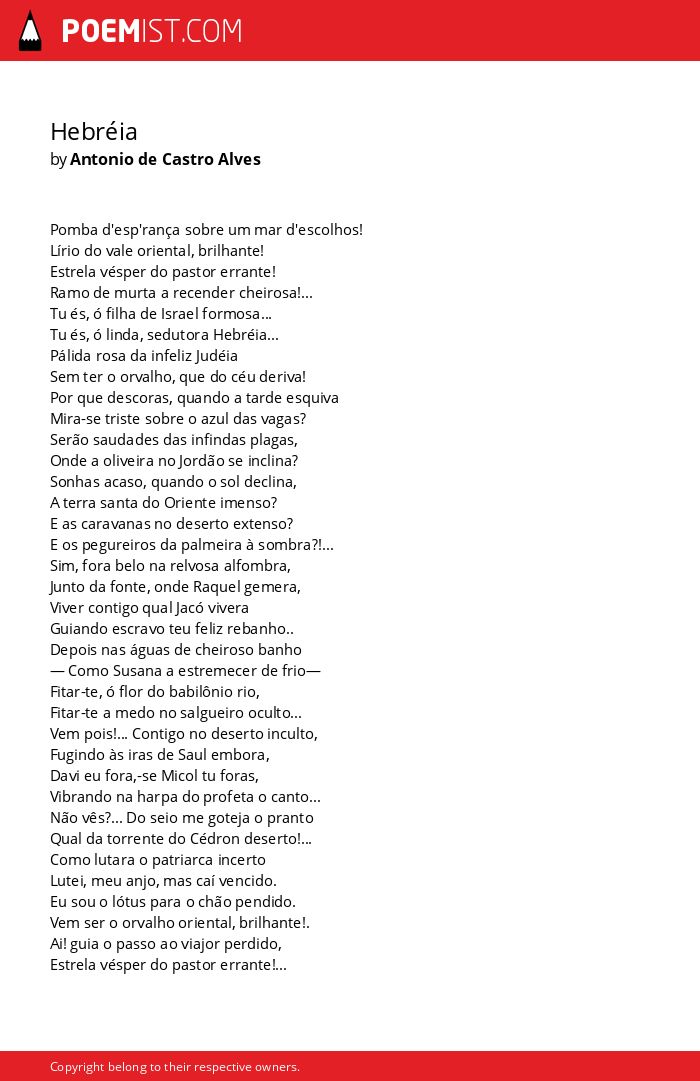 POEMIST.COM

Hebréia
by Antonio de Castro Alves

Pomba d'esp'rança sobre um mar d'escolhos!
Lírio do vale oriental, brilhante!
Estrela vésper do pastor errante!
Ramo de murta a recender cheirosa!...
Tu és, ó filha de Israel formosa...
Tu és, ó linda, sedutora Hebréia...
Pálida rosa da infeliz Judéia
Sem ter o orvalho, que do céu deriva!
Por que descoras, quando a tarde esquiva
Mira-se triste sobre o azul das vagas?
Serão saudades das infindas plagas,
Onde a oliveira no Jordão se inclina?
Sonhas acaso, quando o sol declina,
A terra santa do Oriente imenso?
E as caravanas no deserto extenso?
E os pegureiros da palmeira à sombra?!...
Sim, fora belo na relvosa alfombra,
Junto da fonte, onde Raquel gemera,
Viver contigo qual Jacó vivera
Guiando escravo teu feliz rebanho..
Depois nas águas de cheiroso banho
— Como Susana a estremecer de frio—
Fitar-te, ó flor do babilônio rio,
Fitar-te a medo no salgueiro oculto...
Vem pois!... Contigo no deserto inculto,
Fugindo às iras de Saul embora,
Davi eu fora,-se Micol tu foras,
Vibrando na harpa do profeta o canto...
Não vês?... Do seio me goteja o pranto
Qual da torrente do Cédron deserto!...
Como lutara o patriarca incerto
Lutei, meu anjo, mas caí vencido.
Eu sou o lótus para o chão pendido.
Vem ser o orvalho oriental, brilhante!.
Ai! guia o passo ao viajor perdido,
Estrela vésper do pastor errante!...

Copyright belong to their respective owners.